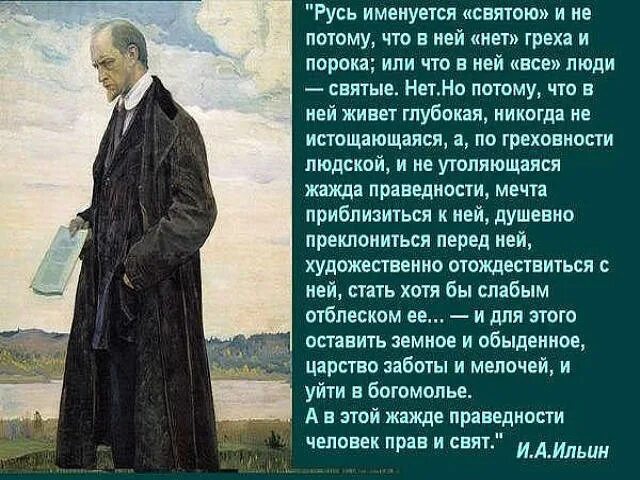 "Русь именуется «святою» и не потому, что в ней «нет» греха и порока; или что в ней «все» люди — святые. Нет.Но потому, что в ней живет глубокая, никогда не истощающаяся, а, по греховности людской, и не утоляющаяся жажда праведности, мечта приблизиться к ней, душевно преклониться перед ней, художественно отождествиться с ней, стать хотя бы слабым отблеском ее... — и для этого оставить земное и обыденное, царство заботы и мелочей, и уйти в богомолье.
А в этой жажде праведности человек прав и свят." И.А.Ильин